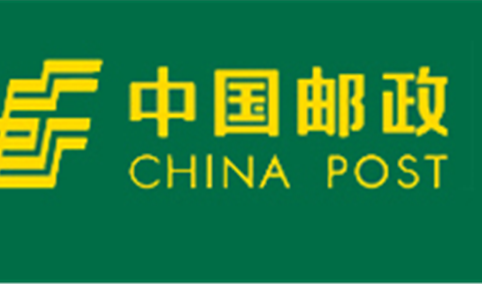 中国邮政
CHINA POST